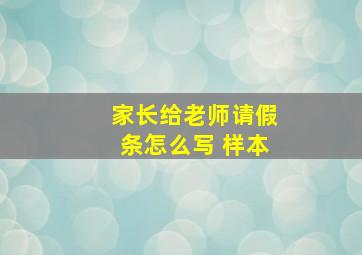 家长给老师请假条怎么写 样本